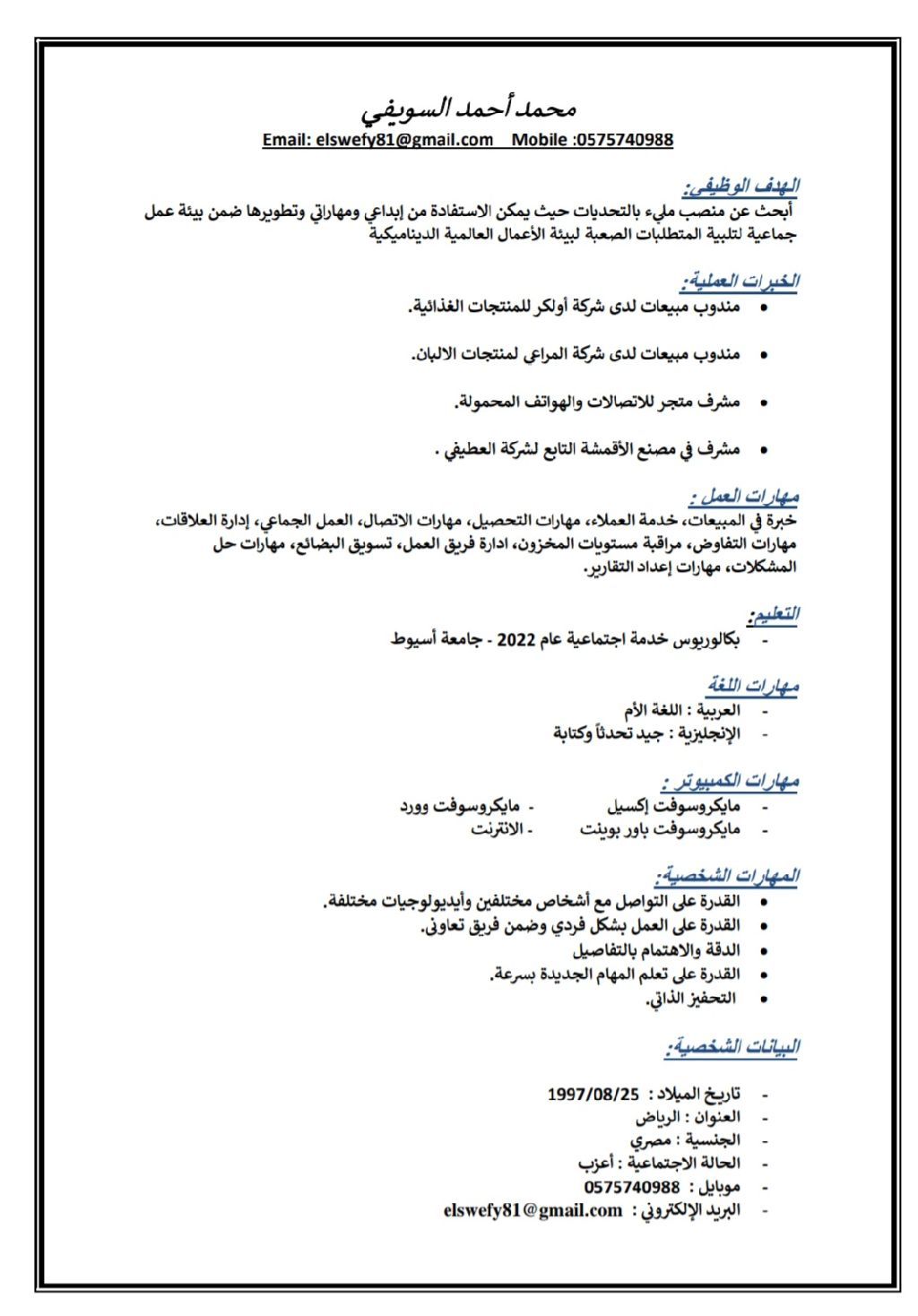 محمد أحمد السويفي
Email: elswefy81@gmail.com Mobile :0575740988

الهدف الوظيفي:
أبحث عن منصب مليء بالتحديات حيث يمكن الاستفادة من إبداعي ومهاراتي وتطويرها ضمن بيئة عمل جماعية لتلبية المتطلبات الصعبة لبيئة الأعمال العالمية الديناميكية

الخبرات العملية:
• مندوب مبيعات لدى شركة أولكر للمنتجات الغذائية.
• مندوب مبيعات لدى شركة المراعي لمنتجات الالبان.
• مشرف متجر للاتصالات والهواتف المحمولة.
• مشرف في مصنع الأقمشة التابع لشركة العطيفي .

مهارات العمل :
خبرة في المبيعات، خدمة العملاء، مهارات التحصيل، مهارات الاتصال، العمل الجماعي، إدارة العلاقات، مهارات التفاوض، مراقبة مستويات المخزون، ادارة فريق العمل، تسويق البضائع، مهارات حل المشكلات، مهارات إعداد التقارير.

التعليم:
- بكالوريوس خدمة اجتماعية عام 2022 - جامعة أسيوط

مهارات اللغة
- العربية : اللغة الأم
- الإنجليزية : جيد تحدثاً وكتابة

مهارات الكمبيوتر :
- مايكروسوفت إكسيل - مايكروسوفت وورد
- مايكروسوفت باور بوينت - الانترنت

المهارات الشخصية:
• القدرة على التواصل مع أشخاص مختلفين وأيديولوجيات مختلفة.
• القدرة على العمل بشكل فردي وضمن فريق تعاوني.
• الدقة والاهتمام بالتفاصيل
• القدرة على تعلم المهام الجديدة بسرعة.
• التحفيز الذاتي.

البيانات الشخصية:
- تاريخ الميلاد : 1997/08/25
- العنوان : الرياض
- الجنسية : مصري
- الحالة الاجتماعية : أعزب
- موبايل : 0575740988
- البريد الإلكتروني : elswefy81@gmail.com